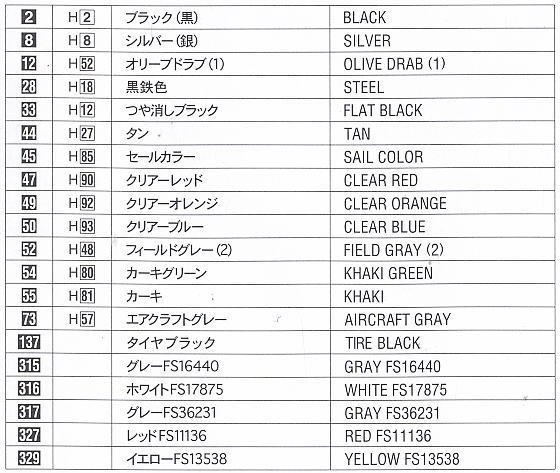 | 2 | H2 | ブラック(黒) | BLACK |
|---|---|---|---|
| 8 | H8 | シルバー(銀) | SILVER |
| 12 | H52 | オリーブドラブ(1) | OLIVE DRAB (1) |
| 28 | H18 | 黒鉄色 | STEEL |
| 33 | H12 | つや消しブラック | FLAT BLACK |
| 44 | H27 | タン | TAN |
| 45 | H85 | セールカラー | SAIL COLOR |
| 47 | H90 | クリアーレッド | CLEAR RED |
| 49 | H92 | クリアーオレンジ | CLEAR ORANGE |
| 50 | H93 | クリアーブルー | CLEAR BLUE |
| 52 | H48 | フィールドグレー(2) | FIELD GRAY (2) |
| 54 | H80 | カーキグリーン | KHAKI GREEN |
| 55 | H81 | カーキ | KHAKI |
| 73 | H57 | エアクラフトグレー | AIRCRAFT GRAY |
| 137 | | タイヤブラック | TIRE BLACK |
| 315 | | グレーFS16440 | GRAY FS16440 |
| 316 | | ホワイトFS17875 | WHITE FS17875 |
| 317 | | グレーFS36231 | GRAY FS36231 |
| 327 | | レッドFS11136 | RED FS11136 |
| 329 | | イエローFS13538 | YELLOW FS13538 |